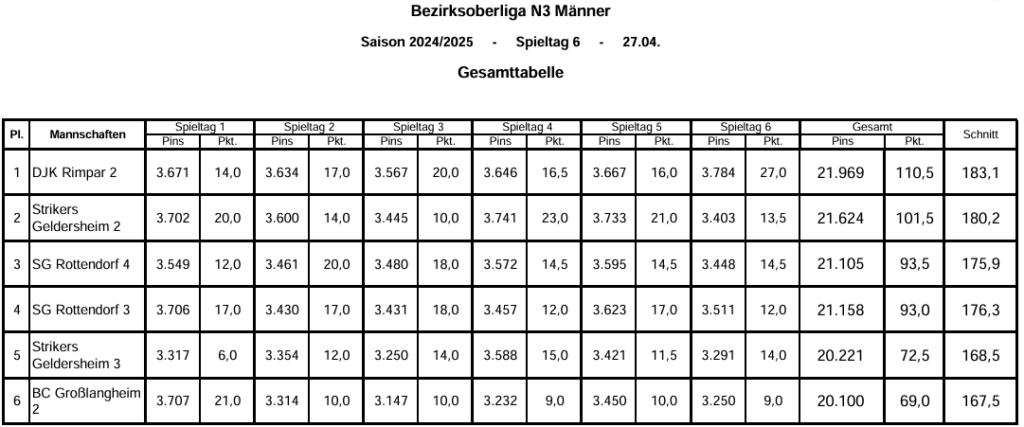 Bezirksoberliga N3 Männer

Saison 2024/2025 - Spieltag 6 - 27.04.

Gesamttabelle

| Pl. | Mannschaften | Spieltag 1 Pins | Spieltag 1 Pkt. | Spieltag 2 Pins | Spieltag 2 Pkt. | Spieltag 3 Pins | Spieltag 3 Pkt. | Spieltag 4 Pins | Spieltag 4 Pkt. | Spieltag 5 Pins | Spieltag 5 Pkt. | Spieltag 6 Pins | Spieltag 6 Pkt. | Gesamt Pins | Gesamt Pkt. | Schnitt |
|---|---|---|---|---|---|---|---|---|---|---|---|---|---|---|---|---|
| 1 | DJK Rimpar 2 | 3.671 | 14,0 | 3.634 | 17,0 | 3.567 | 20,0 | 3.646 | 16,5 | 3.667 | 16,0 | 3.784 | 27,0 | 21.969 | 110,5 | 183,1 |
| 2 | Strikers Geldersheim 2 | 3.702 | 20,0 | 3.600 | 14,0 | 3.445 | 10,0 | 3.741 | 23,0 | 3.733 | 21,0 | 3.403 | 13,5 | 21.624 | 101,5 | 180,2 |
| 3 | SG Rottendorf 4 | 3.549 | 12,0 | 3.461 | 20,0 | 3.480 | 18,0 | 3.572 | 14,5 | 3.595 | 14,5 | 3.448 | 14,5 | 21.105 | 93,5 | 175,9 |
| 4 | SG Rottendorf 3 | 3.706 | 17,0 | 3.430 | 17,0 | 3.431 | 18,0 | 3.457 | 12,0 | 3.623 | 17,0 | 3.511 | 12,0 | 21.158 | 93,0 | 176,3 |
| 5 | Strikers Geldersheim 3 | 3.317 | 6,0 | 3.354 | 12,0 | 3.250 | 14,0 | 3.588 | 15,0 | 3.421 | 11,5 | 3.291 | 14,0 | 20.221 | 72,5 | 168,5 |
| 6 | BC Großlangheim 2 | 3.707 | 21,0 | 3.314 | 10,0 | 3.147 | 10,0 | 3.232 | 9,0 | 3.450 | 10,0 | 3.250 | 9,0 | 20.100 | 69,0 | 167,5 |